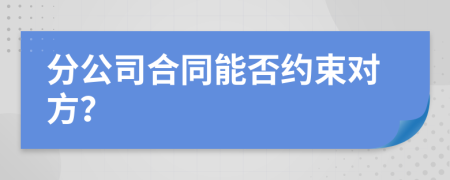 分公司合同能否约束对方?